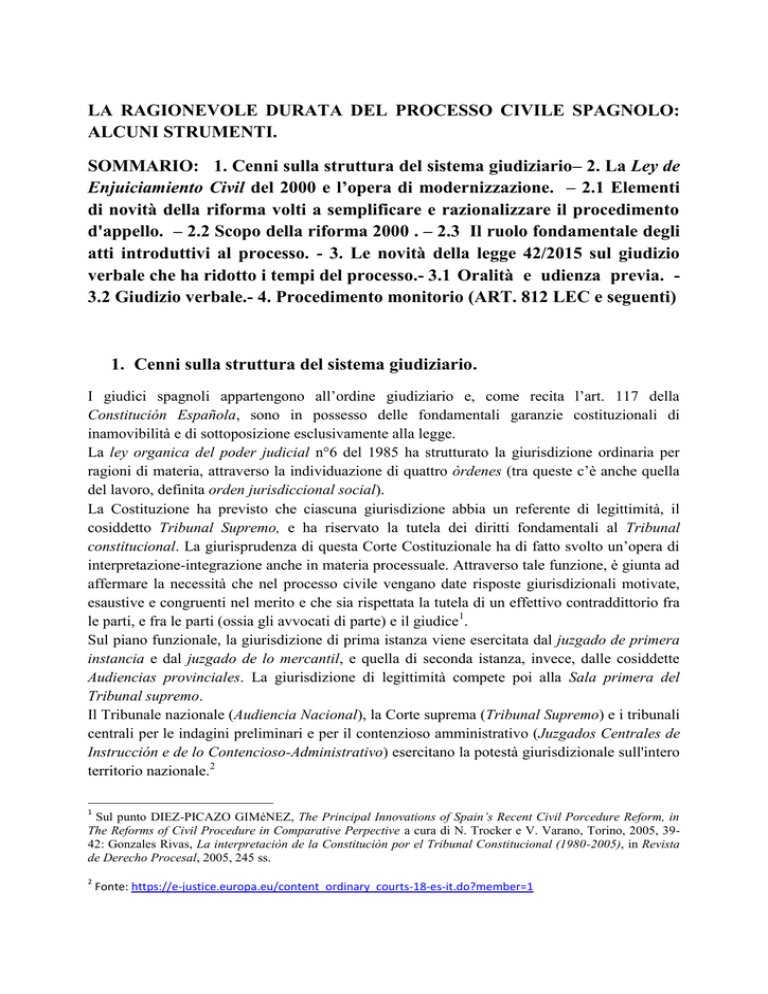 LA RAGIONEVOLE DURATA DEL PROCESSO CIVILE SPAGNOLO: ALCUNI STRUMENTI.

SOMMARIO: 1. Cenni sulla struttura del sistema giudiziario– 2. La Ley de Enjuiciamiento Civil del 2000 e l'opera di modernizzazione. – 2.1 Elementi di novità della riforma volti a semplificare e razionalizzare il procedimento d'appello. – 2.2 Scopo della riforma 2000 . – 2.3 Il ruolo fondamentale degli atti introduttivi al processo. - 3. Le novità della legge 42/2015 sul giudizio verbale che ha ridotto i tempi del processo.- 3.1 Oralità e udienza previa. - 3.2 Giudizio verbale.- 4. Procedimento monitorio (ART. 812 LEC e seguenti)

1. Cenni sulla struttura del sistema giudiziario.

I giudici spagnoli appartengono all'ordine giudiziario e, come recita l'art. 117 della Constitución Española, sono in possesso delle fondamentali garanzie costituzionali di inamovibilità e di sottoposizione esclusivamente alla legge.
La ley organica del poder judicial n°6 del 1985 ha strutturato la giurisdizione ordinaria per ragioni di materia, attraverso la individuazione di quattro òrdenes (tra queste c'è anche quella del lavoro, definita orden jurisdiccional social).
La Costituzione ha previsto che ciascuna giurisdizione abbia un referente di legittimità, il cosiddetto Tribunal Supremo, e ha riservato la tutela dei diritti fondamentali al Tribunal constitucional. La giurisprudenza di questa Corte Costituzionale ha di fatto svolto un'opera di interpretazione-integrazione anche in materia processuale. Attraverso tale funzione, è giunta ad affermare la necessità che nel processo civile vengano date risposte giurisdizionali motivate, esaustive e congruenti nel merito e che sia rispettata la tutela di un effettivo contraddittorio fra le parti, e fra le parti (ossia gli avvocati di parte) e il giudice$^1$.
Sul piano funzionale, la giurisdizione di prima istanza viene esercitata dal juzgado de primera instancia e dal juzgado de lo mercantil, e quella di seconda istanza, invece, dalle cosiddette Audiencias provinciales. La giurisdizione di legittimità compete poi alla Sala primera del Tribunal supremo.
Il Tribunale nazionale (Audiencia Nacional), la Corte suprema (Tribunal Supremo) e i tribunali centrali per le indagini preliminari e per il contenzioso amministrativo (Juzgados Centrales de Instrucción e de lo Contencioso-Administrativo) esercitano la potestà giurisdizionale sull'intero territorio nazionale.$^2$

$^1$ Sul punto DIEZ-PICAZO GIMèNEZ, The Principal Innovations of Spain's Recent Civil Porcedure Reform, in The Reforms of Civil Procedure in Comparative Perpective a cura di N. Trocker e V. Varano, Torino, 2005, 39-42: Gonzales Rivas, La interpretaciòn de la Constituciòn por el Tribunal Constitucional (1980-2005), in Revista de Derecho Procesal, 2005, 245 ss.

$^2$ Fonte: https://e-justice.europa.eu/content_ordinary_courts-18-es-it.do?member=1